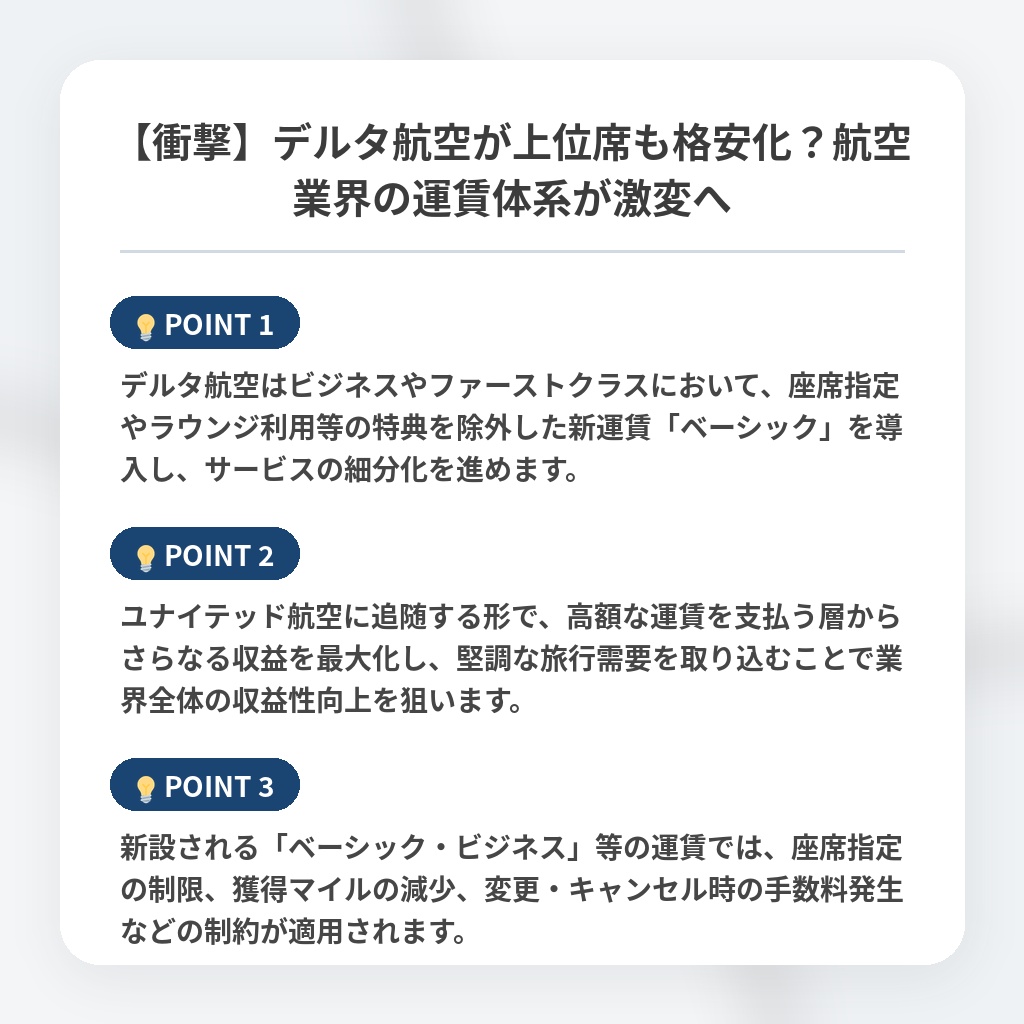 【衝撃】デルタ航空が上位席も格安化？航空業界の運賃体系が激変へ

POINT 1

デルタ航空はビジネスやファーストクラスにおいて、座席指定やラウンジ利用等の特典を除外した新運賃「ベーシック」を導入し、サービスの細分化を進めます。

POINT 2

ユナイテッド航空に追随する形で、高額な運賃を支払う層からさらなる収益を最大化し、堅調な旅行需要を取り込むことで業界全体の収益性向上を狙います。

POINT 3

新設される「ベーシック・ビジネス」等の運賃では、座席指定の制限、獲得マイルの減少、変更・キャンセル時の手数料発生などの制約が適用されます。